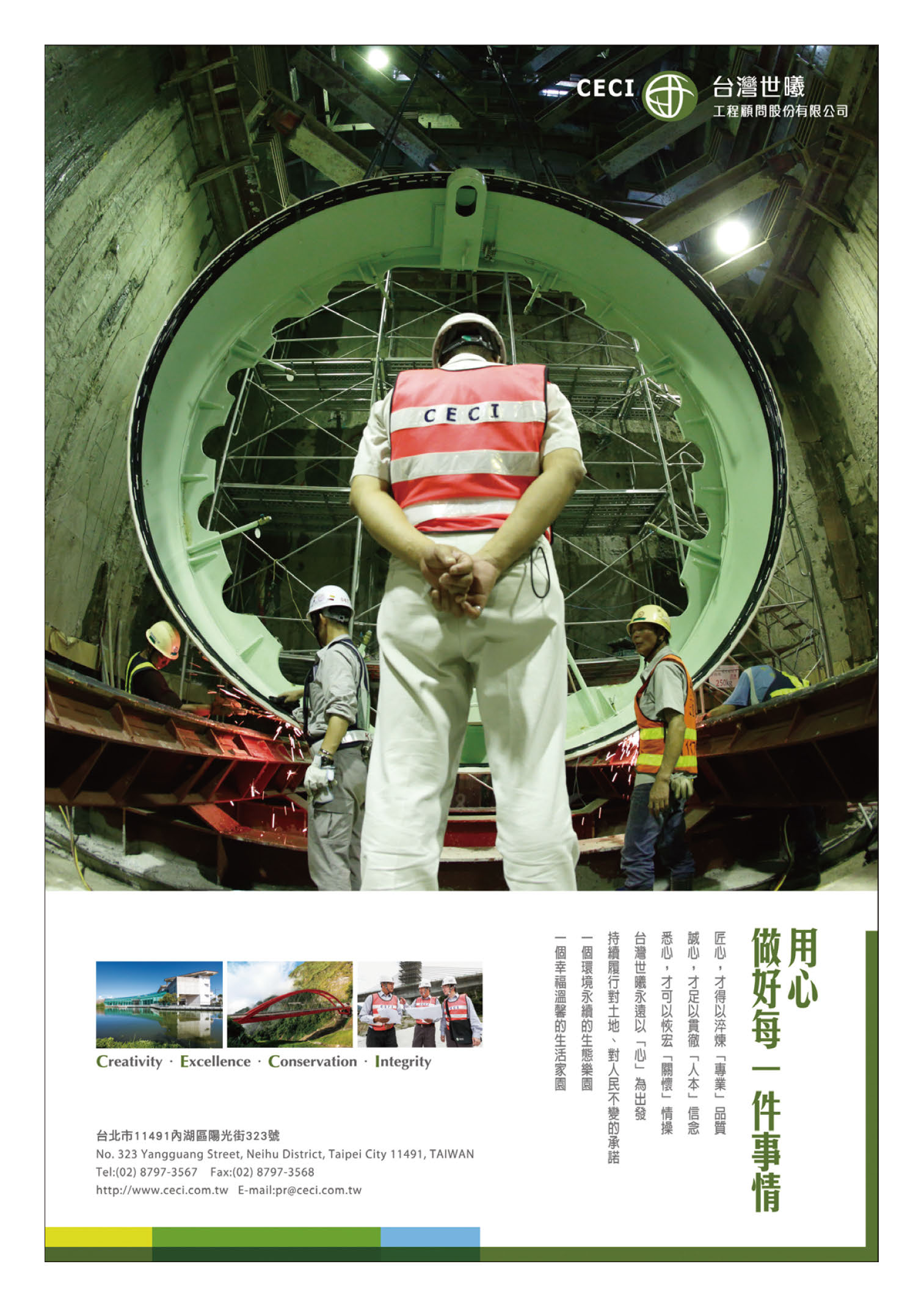 CECI 台灣世曦
工程顧問股份有限公司

CECI

用心
做好每一件事情

匠心，才得以淬煉「專業」品質
誠心，才足以貫徹「人本」信念
悉心，才可以恢宏「關懷」情操
台灣世曦永遠以「心」為出發
持續履行對土地、對人民不變的承諾
一個環境永續的生態樂園
一個幸福溫馨的生活家園

Creativity · Excellence · Conservation · Integrity

台北市11491內湖區陽光街323號
No. 323 Yangguang Street, Neihu District, Taipei City 11491, TAIWAN
Tel:(02) 8797-3567 Fax:(02) 8797-3568
http://www.ceci.com.tw E-mail:pr@ceci.com.tw